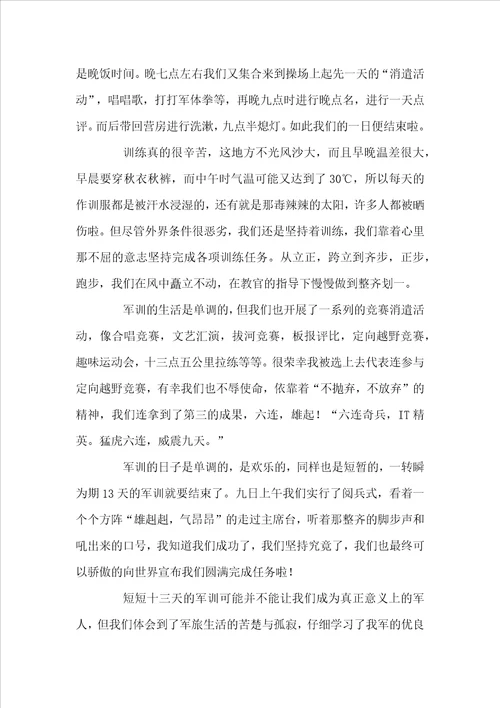 是晚饭时间。晚七点左右我们又集合来到操场上起先一天的“消遣活动”，唱唱歌，打打军体拳等，再晚九点时进行晚点名，进行一天点评。而后带回营房进行洗漱，九点半熄灯。如此我们的一日便结束啦。

训练真的很辛苦，这地方不光风沙大，而且早晚温差很大，早晨要穿秋衣秋裤，而中午时气温可能又达到了30℃，所以每天的作训服都是被汗水浸湿的，还有就是那毒辣辣的太阳，许多人都被晒伤啦。但尽管外界条件很恶劣，我们还是坚持着训练，我们靠着心里那不屈的意志坚持完成各项训练任务。从立正，跨立到齐步，正步，跑步，我们在风中矗立不动，在教官的指导下慢慢做到整齐划一。

军训的生活是单调的，但我们也开展了一系列的竞赛消遣活动，像合唱竞赛，文艺汇演，拔河竞赛，板报评比，定向越野竞赛，趣味运动会，十三点五公里拉练等等。很荣幸我被选上去代表连参与定向越野竞赛，有幸我们也不辱使命，依靠着“不抛弃，不放弃”的精神，我们连拿到了第三的成果，六连，雄起！“六连奇兵，IT精英。猛虎六连，威震九天。”

军训的日子是单调的，是欢乐的，同样也是短暂的，一转瞬为期13天的军训就要结束了。九日上午我们实行了阅兵式，看着一个个方阵“雄赳赳，气昂昂”的走过主席台，听着那整齐的脚步声和吼出来的口号，我知道我们成功了，我们坚持究竟了，我们也最终可以骄傲的向世界宣布我们圆满完成任务啦！

短短十三天的军训可能并不能让我们成为真正意义上的军人，但我们体会到了军旅生活的苦楚与孤寂，仔细学习了我军的优良